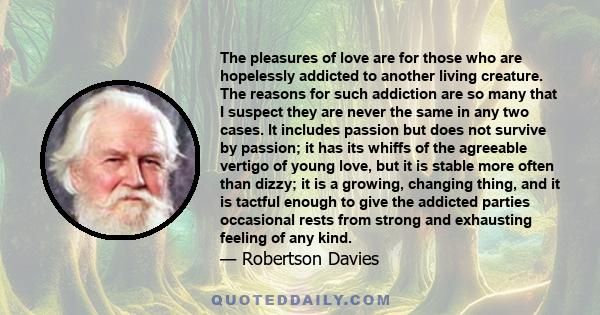 The pleasures of love are for those who are hopelessly addicted to another living creature. The reasons for such addiction are so many that I suspect they are never the same in any two cases. It includes passion but does not survive by passion; it has its whiffs of the agreeable vertigo of young love, but it is stable more often than dizzy; it is a growing, changing thing, and it is tactful enough to give the addicted parties occasional rests from strong and exhausting feeling of any kind.

— Robertson Davies

QUOTEDDAILY.COM